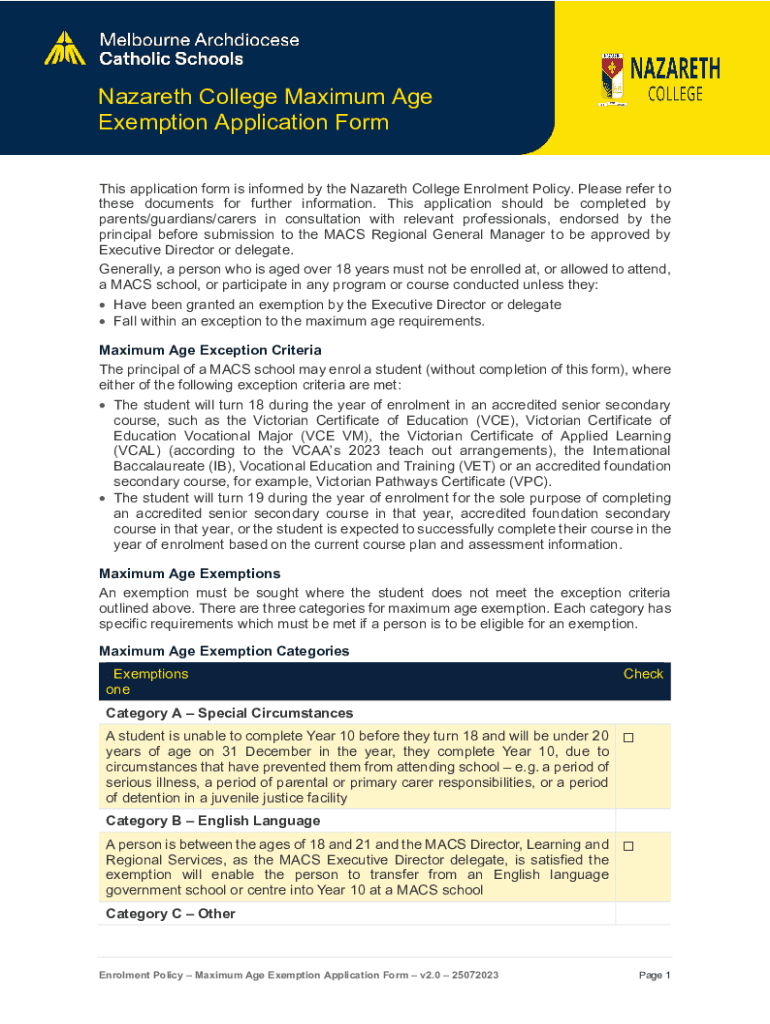 Melbourne Archdiocese
Catholic Schools

NAZARETH
COLLEGE

Nazareth College Maximum Age Exemption Application Form

This application form is informed by the Nazareth College Enrolment Policy. Please refer to these documents for further information. This application should be completed by parents/guardians/carers in consultation with relevant professionals, endorsed by the principal before submission to the MACS Regional General Manager to be approved by Executive Director or delegate.

Generally, a person who is aged over 18 years must not be enrolled at, or allowed to attend, a MACS school, or participate in any program or course conducted unless they:
• Have been granted an exemption by the Executive Director or delegate
• Fall within an exception to the maximum age requirements.

Maximum Age Exception Criteria

The principal of a MACS school may enrol a student (without completion of this form), where either of the following exception criteria are met:
• The student will turn 18 during the year of enrolment in an accredited senior secondary course, such as the Victorian Certificate of Education (VCE), Victorian Certificate of Education Vocational Major (VCE VM), the Victorian Certificate of Applied Learning (VCAL) (according to the VCAA's 2023 teach out arrangements), the International Baccalaureate (IB), Vocational Education and Training (VET) or an accredited foundation secondary course, for example, Victorian Pathways Certificate (VPC).
• The student will turn 19 during the year of enrolment for the sole purpose of completing an accredited senior secondary course in that year, accredited foundation secondary course in that year, or the student is expected to successfully complete their course in the year of enrolment based on the current course plan and assessment information.

Maximum Age Exemptions

An exemption must be sought where the student does not meet the exception criteria outlined above. There are three categories for maximum age exemption. Each category has specific requirements which must be met if a person is to be eligible for an exemption.

Maximum Age Exemption Categories

| Exemptions one | Check |
|---|---|
| Category A – Special Circumstances | |
| A student is unable to complete Year 10 before they turn 18 and will be under 20 years of age on 31 December in the year, they complete Year 10, due to circumstances that have prevented them from attending school – e.g. a period of serious illness, a period of parental or primary carer responsibilities, or a period of detention in a juvenile justice facility | ☐ |
| Category B – English Language | |
| A person is between the ages of 18 and 21 and the MACS Director, Learning and Regional Services, as the MACS Executive Director delegate, is satisfied the exemption will enable the person to transfer from an English language government school or centre into Year 10 at a MACS school | ☐ |
| Category C – Other | |

Enrolment Policy – Maximum Age Exemption Application Form – v2.0 – 25072023

Page 1